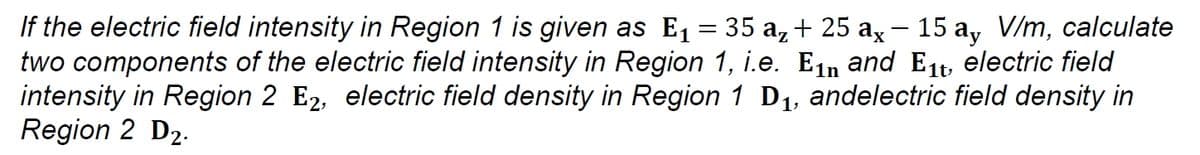 If the electric field intensity in Region 1 is given as $\mathbf{E_1} = 35\ \mathbf{a_z} + 25\ \mathbf{a_x} - 15\ \mathbf{a_y}$ V/m, calculate two components of the electric field intensity in Region 1, i.e. $\mathbf{E_{1n}}$ and $\mathbf{E_{1t}}$, electric field intensity in Region 2 $\mathbf{E_2}$, electric field density in Region 1 $\mathbf{D_1}$, andelectric field density in Region 2 $\mathbf{D_2}$.